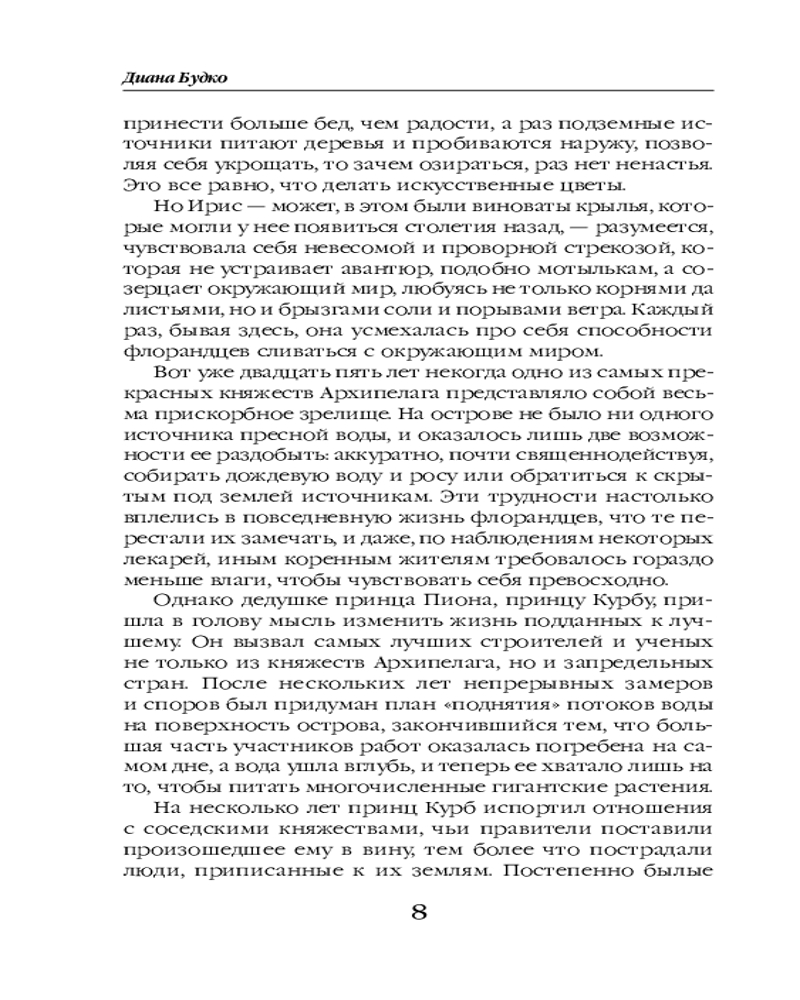 Диана Будко

принести больше бед, чем радости, а раз подземные источники питают деревья и пробиваются наружу, позволяя себя укрощать, то зачем озираться, раз нет ненастья. Это все равно, что делать искусственные цветы.

Но Ирис — может, в этом были виноваты крылья, которые могли у нее появиться столетия назад, — разумеется, чувствовала себя невесомой и проворной стрекозой, которая не устраивает авантюр, подобно мотылькам, а созерцает окружающий мир, любуясь не только корнями да листьями, но и брызгами соли и порывами ветра. Каждый раз, бывая здесь, она усмехалась про себя способности флорандцев сливаться с окружающим миром.

Вот уже двадцать пять лет некогда одно из самых прекрасных княжеств Архипелага представляло собой весьма прискорбное зрелище. На острове не было ни одного источника пресной воды, и оказалось лишь две возможности ее раздобыть: аккуратно, почти священнодействуя, собирать дождевую воду и росу или обратиться к скрытым под землей источникам. Эти трудности настолько вплелись в повседневную жизнь флорандцев, что те перестали их замечать, и даже, по наблюдениям некоторых лекарей, иным коренным жителям требовалось гораздо меньше влаги, чтобы чувствовать себя превосходно.

Однако дедушке принца Пиона, принцу Курбу, пришла в голову мысль изменить жизнь подданных к лучшему. Он вызвал самых лучших строителей и ученых не только из княжеств Архипелага, но и запредельных стран. После нескольких лет непрерывных замеров и споров был придуман план «поднятия» потоков воды на поверхность острова, закончившийся тем, что большая часть участников работ оказалась погребена на самом дне, а вода ушла вглубь, и теперь ее хватало лишь на то, чтобы питать многочисленные гигантские растения.

На несколько лет принц Курб испортил отношения с соседскими княжествами, чьи правители поставили произошедшее ему в вину, тем более что пострадали люди, приписанные к их землям. Постепенно былые

8